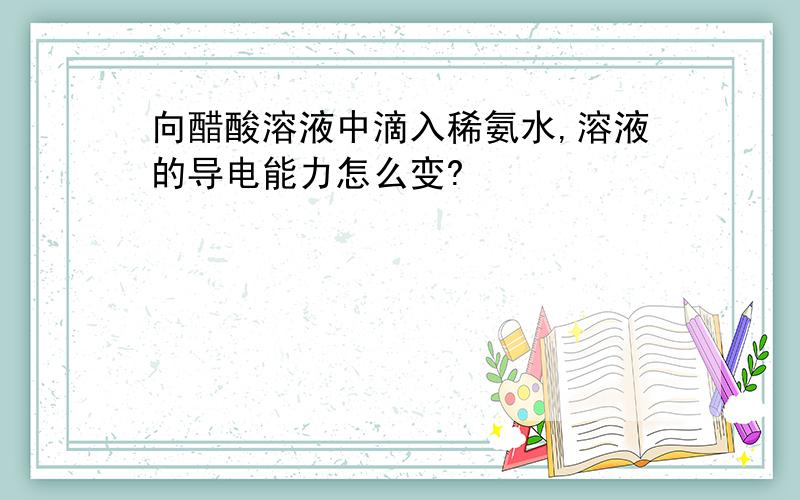 向醋酸溶液中滴入稀氨水,溶液的导电能力怎么变?